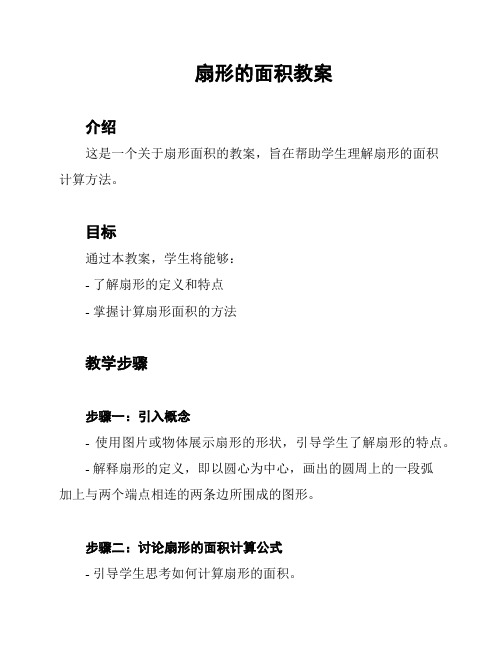 扇形的面积教案

介绍

这是一个关于扇形面积的教案，旨在帮助学生理解扇形的面积计算方法。

目标

通过本教案，学生将能够：

- 了解扇形的定义和特点

- 掌握计算扇形面积的方法

教学步骤

步骤一：引入概念

- 使用图片或物体展示扇形的形状，引导学生了解扇形的特点。

- 解释扇形的定义，即以圆心为中心，画出的圆周上的一段弧加上与两个端点相连的两条边所围成的图形。

步骤二：讨论扇形的面积计算公式

- 引导学生思考如何计算扇形的面积。